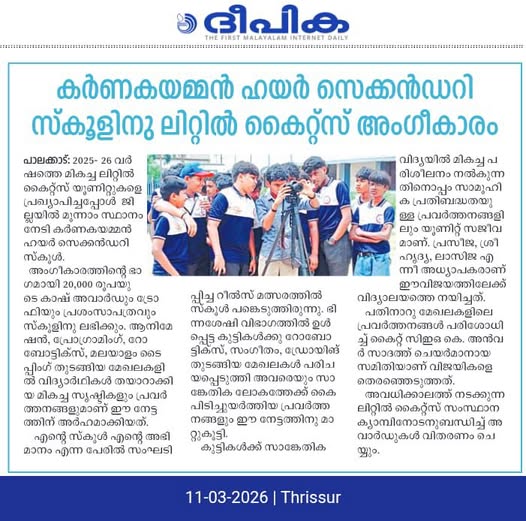 ദീപിക
THE FIRST MALAYALAM INTERNET DAILY

കർണകയമ്മൻ ഹയർ സെക്കൻഡറി സ്കൂളിനു ലിറ്റിൽ കൈറ്റ്സ് അംഗീകാരം

പാലക്കാട്: 2025- 26 വർഷത്തെ മികച്ച ലിറ്റിൽ കൈറ്റ്സ് യൂണിറ്റുകളെ പ്രഖ്യാപിച്ചപ്പോൾ ജില്ലയിൽ മൂന്നാം സ്ഥാനം നേടി കർണകയമ്മൻ ഹയർ സെക്കൻഡറി സ്കൂൾ.

അംഗീകാരത്തിന്റെ ഭാഗമായി 20,000 രൂപയുടെ കാഷ് അവാർഡും ട്രോഫിയും പ്രശംസാപത്രവും സ്കൂളിനു ലഭിക്കും. ആനിമേഷൻ, പ്രോഗ്രാമിംഗ്, റോബോട്ടിക്സ്, മലയാളം ടൈപ്പിംഗ് തുടങ്ങിയ മേഖലകളിൽ വിദ്യാർഥികൾ തയാറാക്കിയ മികച്ച സൃഷ്ടികളും പ്രവർത്തനങ്ങളുമാണ് ഈ നേട്ടത്തിന് അർഹമാക്കിയത്.

എന്റെ സ്കൂൾ എന്റെ അഭിമാനം എന്ന പേരിൽ സംഘടിപ്പിച്ച റീൽസ് മത്സരത്തിൽ സ്കൂൾ പങ്കെടുത്തിരുന്നു. ഭിന്നശേഷി വിഭാഗത്തിൽ ഉൾപ്പെട്ട കുട്ടികൾക്കു റോബോട്ടിക്സ്, സംഗീതം, ഡ്രോയിങ് തുടങ്ങിയ മേഖലകൾ പരിചയപ്പെടുത്തി അവരെയും സാങ്കേതിക ലോകത്തേക്ക് കൈപിടിച്ചുയർത്തിയ പ്രവർത്തനങ്ങളും ഈ നേട്ടത്തിനു മാറ്റുകൂട്ടി.

കുട്ടികൾക്ക് സാങ്കേതിക വിദ്യയിൽ മികച്ച പരിശീലനം നൽകുന്നതിനൊപ്പം സാമൂഹിക പ്രതിബദ്ധതയുള്ള പ്രവർത്തനങ്ങളിലും യൂണിറ്റ് സജീവമാണ്. പ്രസീജ, ശ്രീഹൃദ്യ, ലാസിജ എന്നീ അധ്യാപകരാണ് ഈവിജയത്തിലേക്ക് വിദ്യാലയത്തെ നയിച്ചത്.

പതിനാറു മേഖലകളിലെ പ്രവർത്തനങ്ങൾ പരിശോധിച്ച് കൈറ്റ് സിഇഒ കെ. അൻവർ സാദത്ത് ചെയർമാനായ സമിതിയാണ് വിജയികളെ തെരഞ്ഞെടുത്തത്.

അവധിക്കാലത്ത് നടക്കുന്ന ലിറ്റിൽ കൈറ്റ്സ് സംസ്ഥാന ക്യാമ്പിനോടനുബന്ധിച്ച് അവാർഡുകൾ വിതരണം ചെയ്യും.

11-03-2026 | Thrissur